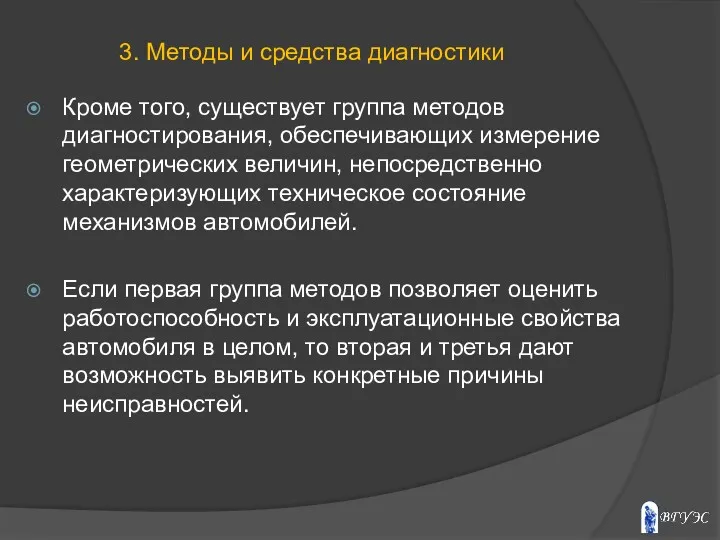 3. Методы и средства диагностики

Кроме того, существует группа методов диагностирования, обеспечивающих измерение геометрических величин, непосредственно характеризующих техническое состояние механизмов автомобилей.

Если первая группа методов позволяет оценить работоспособность и эксплуатационные свойства автомобиля в целом, то вторая и третья дают возможность выявить конкретные причины неисправностей.

ВГУЭС